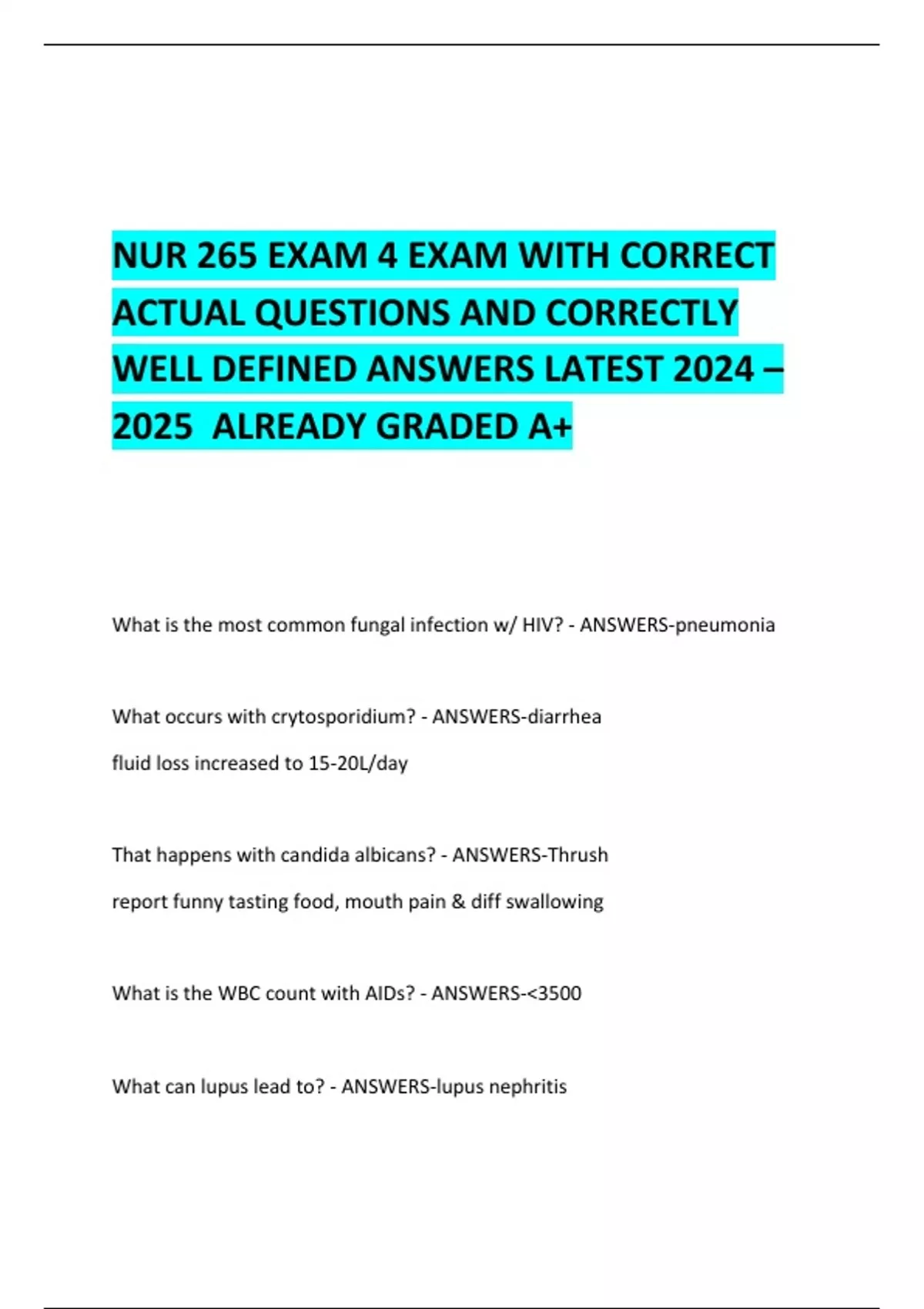 NUR 265 EXAM 4 EXAM WITH CORRECT ACTUAL QUESTIONS AND CORRECTLY WELL DEFINED ANSWERS LATEST 2024 – 2025 ALREADY GRADED A+

What is the most common fungal infection w/ HIV? - ANSWERS-pneumonia

What occurs with crytosporidium? - ANSWERS-diarrhea

fluid loss increased to 15-20L/day

That happens with candida albicans? - ANSWERS-Thrush

report funny tasting food, mouth pain & diff swallowing

What is the WBC count with AIDs? - ANSWERS-<3500

What can lupus lead to? - ANSWERS-lupus nephritis